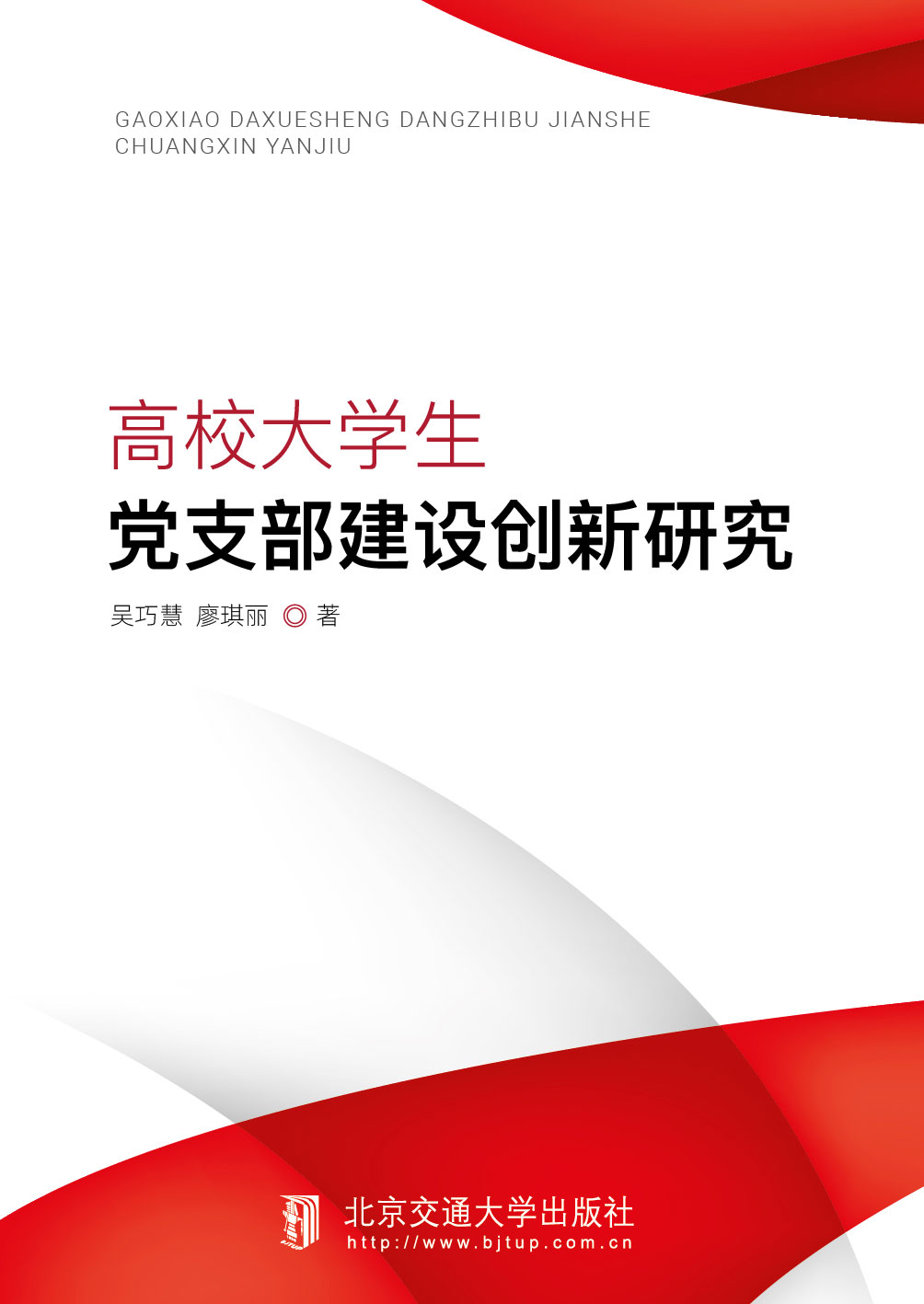 GAOXIAO DAXUESHENG DANGZHIBU JIANSHE CHUANGXIN YANJIU

高校大学生
党支部建设创新研究

吴巧慧 廖琪丽 ◎ 著

北京交通大学出版社
http://www.bjtup.com.cn